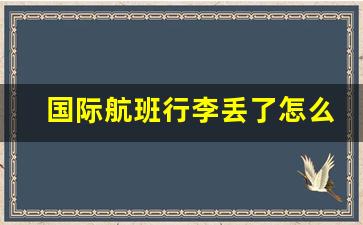 国际航班行李丢了怎么